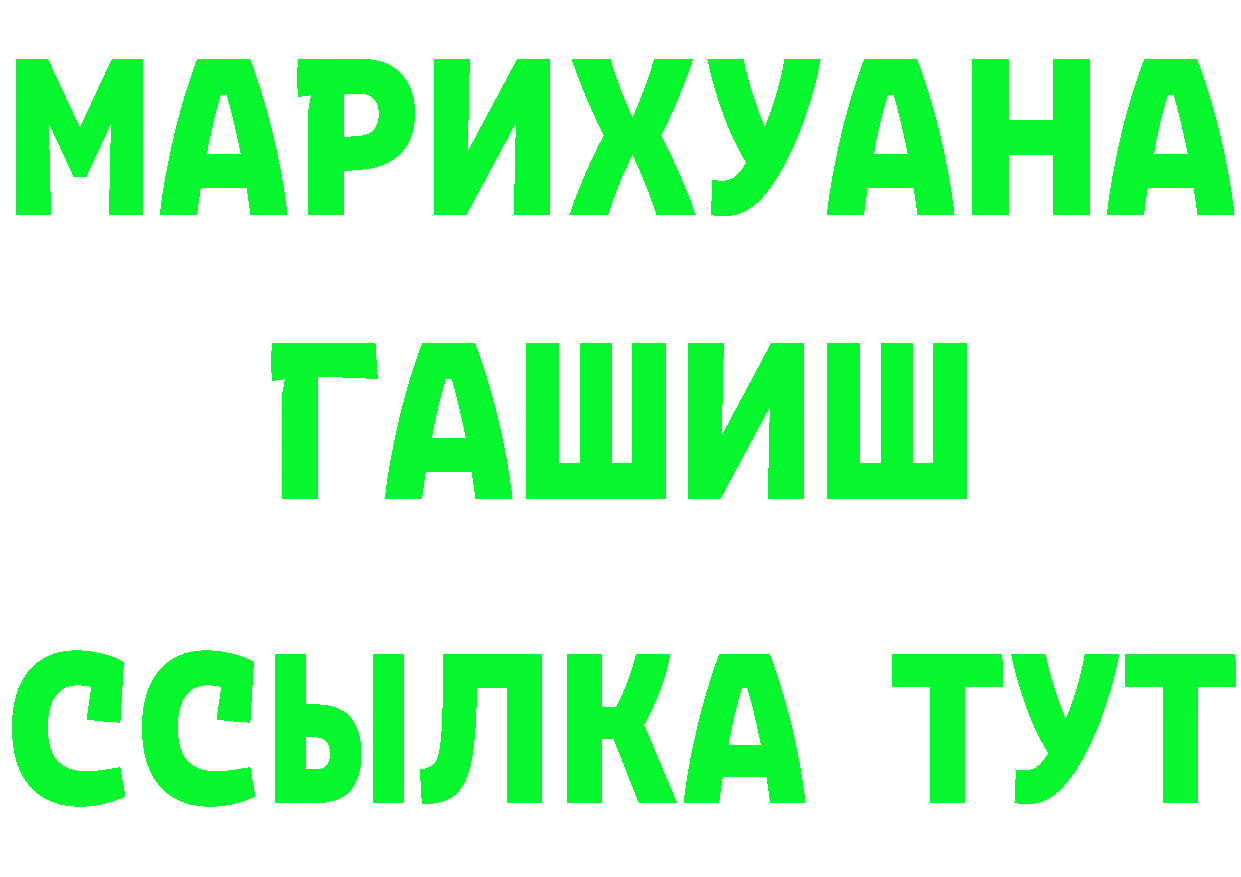 МАРИХУАНА
ГАШИШ
ССЫЛКА ТУТ